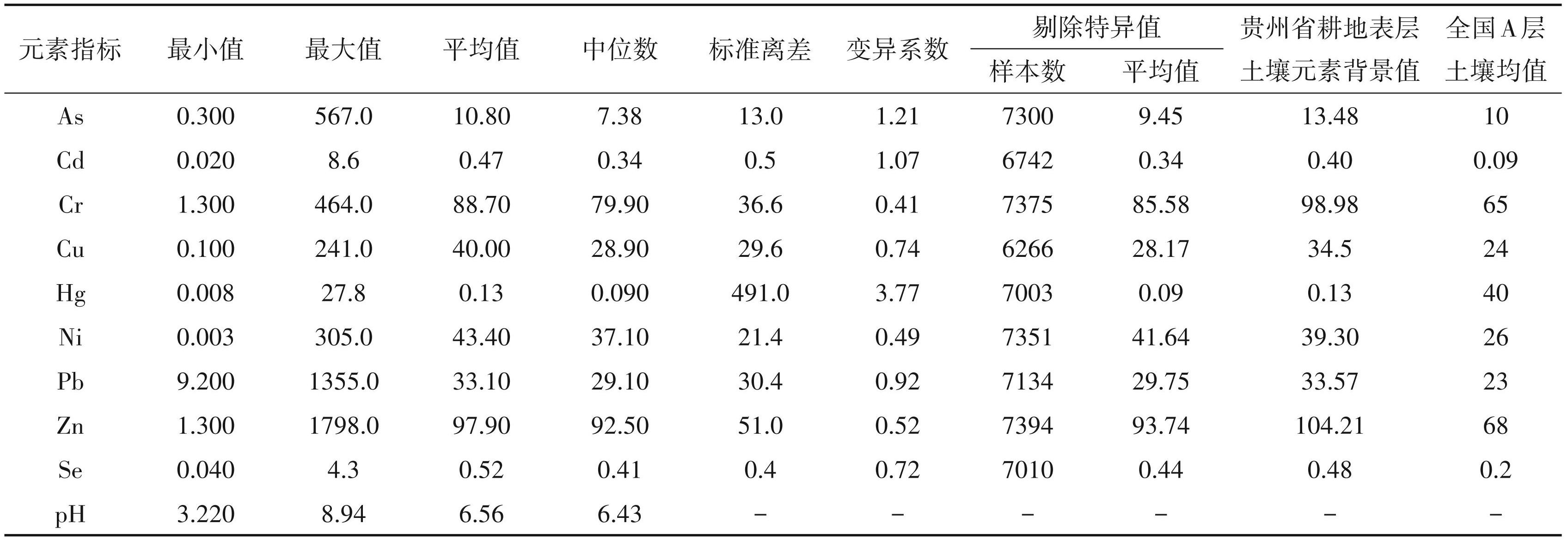 | 元素指标 | 最小值 | 最大值 | 平均值 | 中位数 | 标准离差 | 变异系数 | 剔除特异值 样本数 | 剔除特异值 平均值 | 贵州省耕地表层土壤元素背景值 | 全国A层土壤均值 |
|---|---|---|---|---|---|---|---|---|---|---|
| As | 0.300 | 567.0 | 10.80 | 7.38 | 13.0 | 1.21 | 7300 | 9.45 | 13.48 | 10 |
| Cd | 0.020 | 8.6 | 0.47 | 0.34 | 0.5 | 1.07 | 6742 | 0.34 | 0.40 | 0.09 |
| Cr | 1.300 | 464.0 | 88.70 | 79.90 | 36.6 | 0.41 | 7375 | 85.58 | 98.98 | 65 |
| Cu | 0.100 | 241.0 | 40.00 | 28.90 | 29.6 | 0.74 | 6266 | 28.17 | 34.5 | 24 |
| Hg | 0.008 | 27.8 | 0.13 | 0.090 | 491.0 | 3.77 | 7003 | 0.09 | 0.13 | 40 |
| Ni | 0.003 | 305.0 | 43.40 | 37.10 | 21.4 | 0.49 | 7351 | 41.64 | 39.30 | 26 |
| Pb | 9.200 | 1355.0 | 33.10 | 29.10 | 30.4 | 0.92 | 7134 | 29.75 | 33.57 | 23 |
| Zn | 1.300 | 1798.0 | 97.90 | 92.50 | 51.0 | 0.52 | 7394 | 93.74 | 104.21 | 68 |
| Se | 0.040 | 4.3 | 0.52 | 0.41 | 0.4 | 0.72 | 7010 | 0.44 | 0.48 | 0.2 |
| pH | 3.220 | 8.94 | 6.56 | 6.43 | – | – | – | – | – | – |